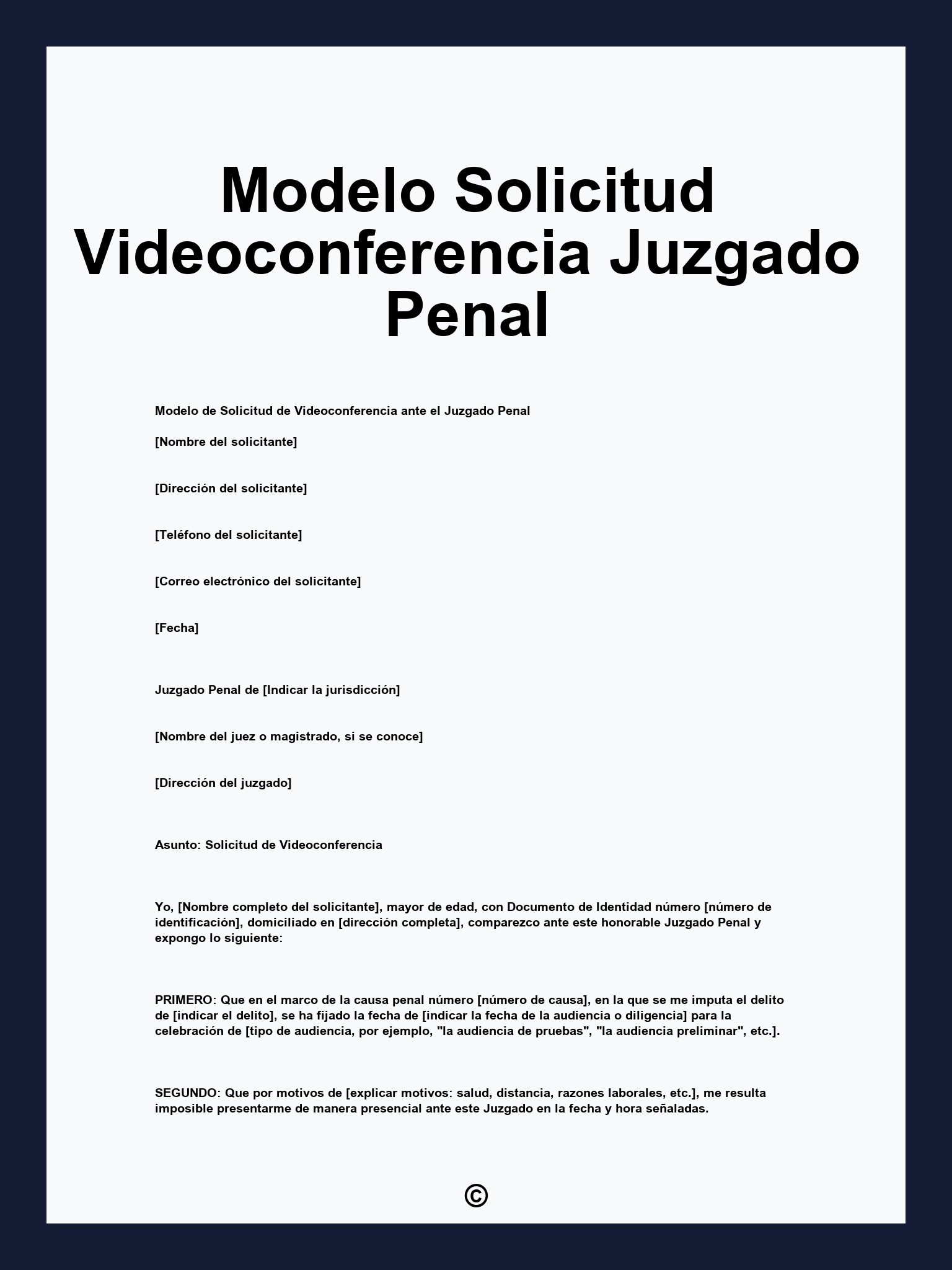 Modelo Solicitud Videoconferencia Juzgado Penal

Modelo de Solicitud de Videoconferencia ante el Juzgado Penal

[Nombre del solicitante]

[Dirección del solicitante]

[Teléfono del solicitante]

[Correo electrónico del solicitante]

[Fecha]

Juzgado Penal de [Indicar la jurisdicción]

[Nombre del juez o magistrado, si se conoce]

[Dirección del juzgado]

Asunto: Solicitud de Videoconferencia

Yo, [Nombre completo del solicitante], mayor de edad, con Documento de Identidad número [número de identificación], domiciliado en [dirección completa], comparezco ante este honorable Juzgado Penal y expongo lo siguiente:

PRIMERO: Que en el marco de la causa penal número [número de causa], en la que se me imputa el delito de [indicar el delito], se ha fijado la fecha de [indicar la fecha de la audiencia o diligencia] para la celebración de [tipo de audiencia, por ejemplo, "la audiencia de pruebas", "la audiencia preliminar", etc.].

SEGUNDO: Que por motivos de [explicar motivos: salud, distancia, razones laborales, etc.], me resulta imposible presentarme de manera presencial ante este Juzgado en la fecha y hora señaladas.

©